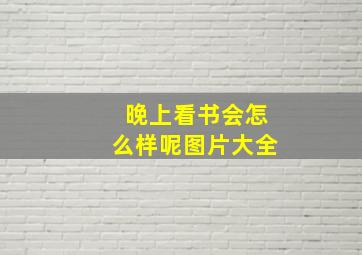 晚上看书会怎么样呢图片大全